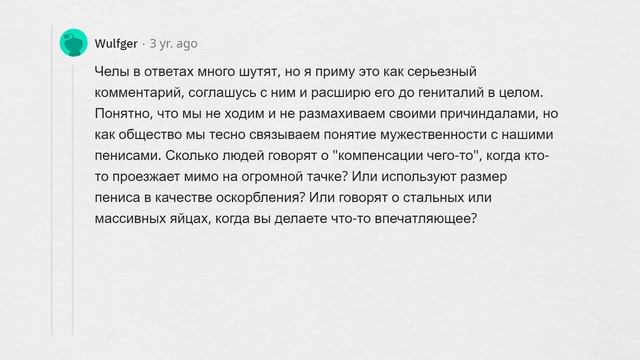 Wulfger · 3 yr. ago

Челы в ответах много шутят, но я приму это как серьезный комментарий, соглашусь с ним и расширю его до гениталий в целом. Понятно, что мы не ходим и не размахиваем своими причиндалами, но как общество мы тесно связываем понятие мужественности с нашими пенисами. Сколько людей говорят о "компенсации чего-то", когда кто-то проезжает мимо на огромной тачке? Или используют размер пениса в качестве оскорбления? Или говорят о стальных или массивных яйцах, когда вы делаете что-то впечатляющее?